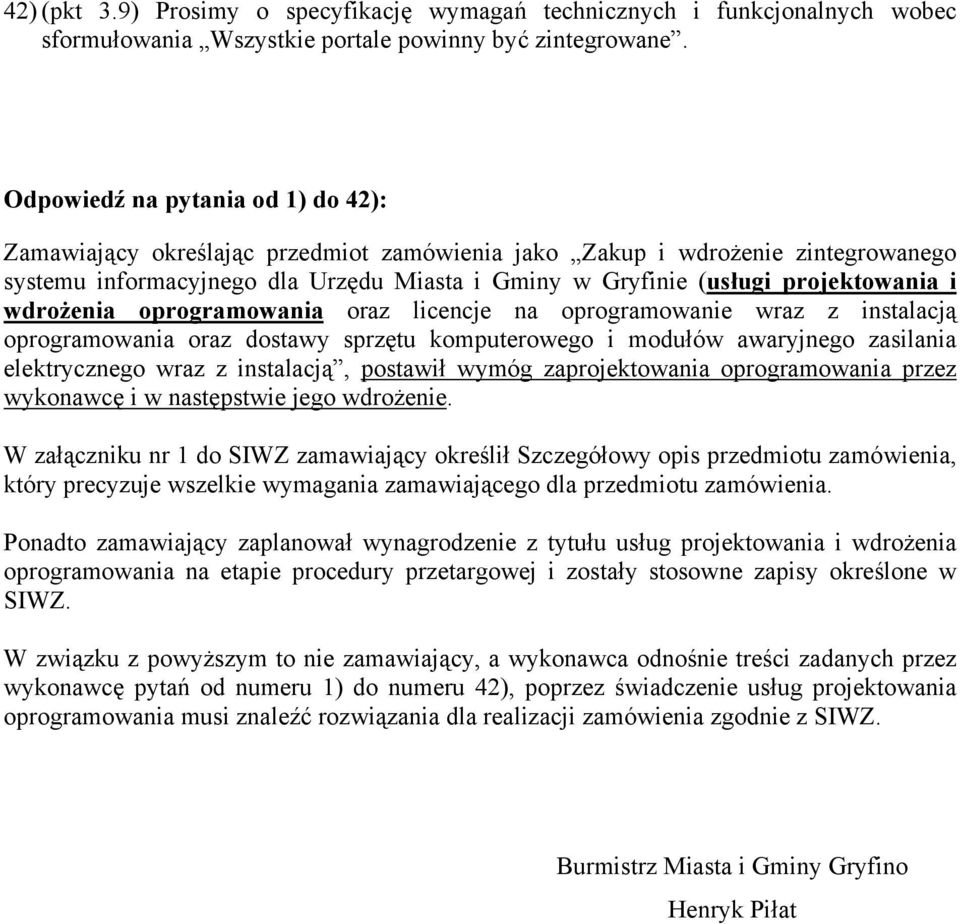 42) (pkt 3.9) Prosimy o specyfikację wymagań technicznych i funkcjonalnych wobec sformułowania „Wszystkie portale powinny być zintegrowane”.

Odpowiedź na pytania od 1) do 42):

Zamawiający określając przedmiot zamówienia jako „Zakup i wdrożenie zintegrowanego systemu informacyjnego dla Urzędu Miasta i Gminy w Gryfinie (usługi projektowania i wdrożenia oprogramowania oraz licencje na oprogramowanie wraz z instalacją oprogramowania oraz dostawy sprzętu komputerowego i modułów awaryjnego zasilania elektrycznego wraz z instalacją”, postawił wymóg zaprojektowania oprogramowania przez wykonawcę i w następstwie jego wdrożenie.

W załączniku nr 1 do SIWZ zamawiający określił Szczegółowy opis przedmiotu zamówienia, który precyzuje wszelkie wymagania zamawiającego dla przedmiotu zamówienia.

Ponadto zamawiający zaplanował wynagrodzenie z tytułu usług projektowania i wdrożenia oprogramowania na etapie procedury przetargowej i zostały stosowne zapisy określone w SIWZ.

W związku z powyższym to nie zamawiający, a wykonawca odnośnie treści zadanych przez wykonawcę pytań od numeru 1) do numeru 42), poprzez świadczenie usług projektowania oprogramowania musi znaleźć rozwiązania dla realizacji zamówienia zgodnie z SIWZ.

Burmistrz Miasta i Gminy Gryfino

Henryk Piłat